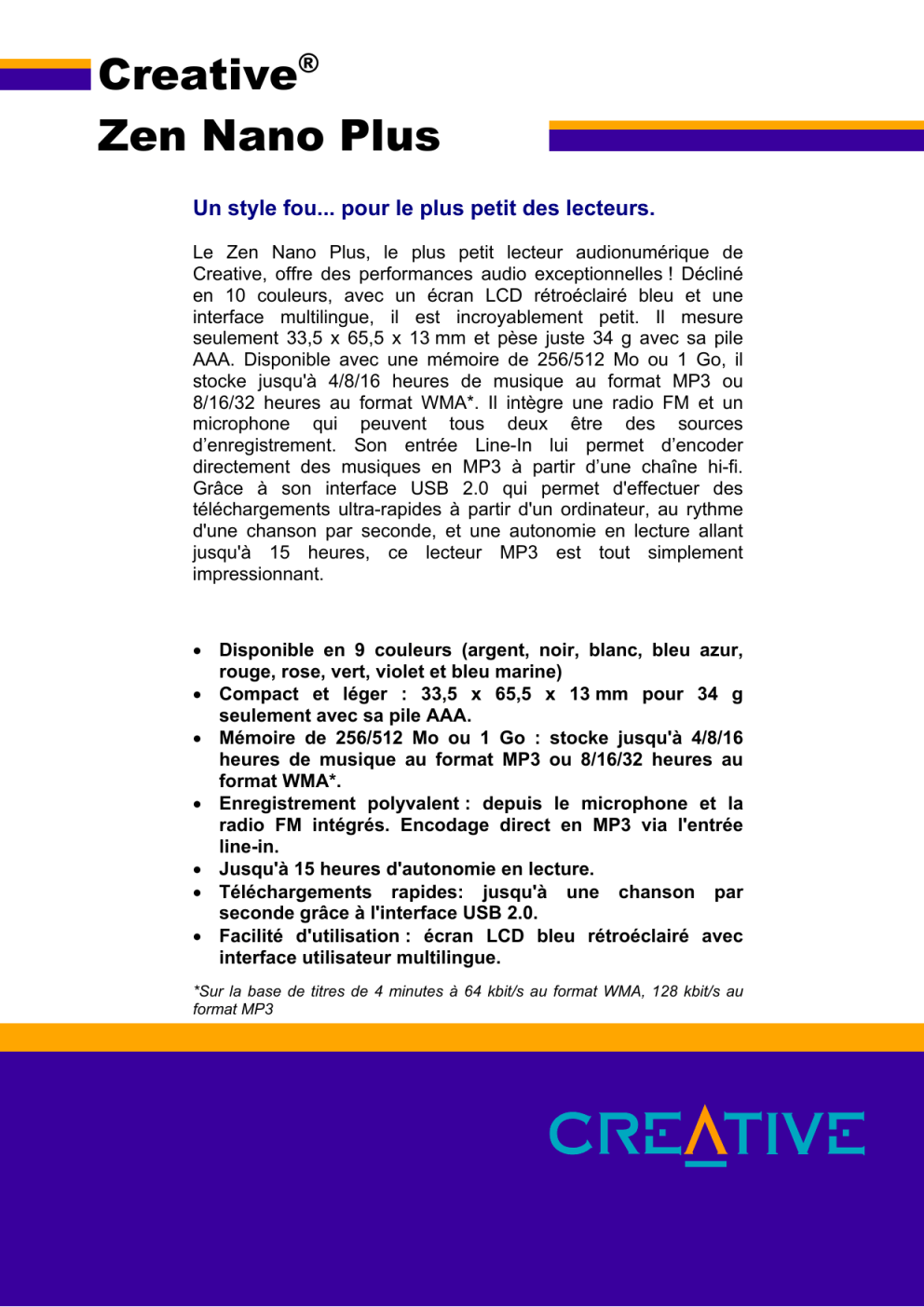 Creative®
Zen Nano Plus

Un style fou... pour le plus petit des lecteurs.

Le Zen Nano Plus, le plus petit lecteur audionumérique de Creative, offre des performances audio exceptionnelles ! Décliné en 10 couleurs, avec un écran LCD rétroéclairé bleu et une interface multilingue, il est incroyablement petit. Il mesure seulement 33,5 x 65,5 x 13 mm et pèse juste 34 g avec sa pile AAA. Disponible avec une mémoire de 256/512 Mo ou 1 Go, il stocke jusqu'à 4/8/16 heures de musique au format MP3 ou 8/16/32 heures au format WMA*. Il intègre une radio FM et un microphone qui peuvent tous deux être des sources d'enregistrement. Son entrée Line-In lui permet d'encoder directement des musiques en MP3 à partir d'une chaîne hi-fi. Grâce à son interface USB 2.0 qui permet d'effectuer des téléchargements ultra-rapides à partir d'un ordinateur, au rythme d'une chanson par seconde, et une autonomie en lecture allant jusqu'à 15 heures, ce lecteur MP3 est tout simplement impressionnant.

• Disponible en 9 couleurs (argent, noir, blanc, bleu azur, rouge, rose, vert, violet et bleu marine)
• Compact et léger : 33,5 x 65,5 x 13 mm pour 34 g seulement avec sa pile AAA.
• Mémoire de 256/512 Mo ou 1 Go : stocke jusqu'à 4/8/16 heures de musique au format MP3 ou 8/16/32 heures au format WMA*.
• Enregistrement polyvalent : depuis le microphone et la radio FM intégrés. Encodage direct en MP3 via l'entrée line-in.
• Jusqu'à 15 heures d'autonomie en lecture.
• Téléchargements rapides: jusqu'à une chanson par seconde grâce à l'interface USB 2.0.
• Facilité d'utilisation : écran LCD bleu rétroéclairé avec interface utilisateur multilingue.

*Sur la base de titres de 4 minutes à 64 kbit/s au format WMA, 128 kbit/s au format MP3

CREATIVE